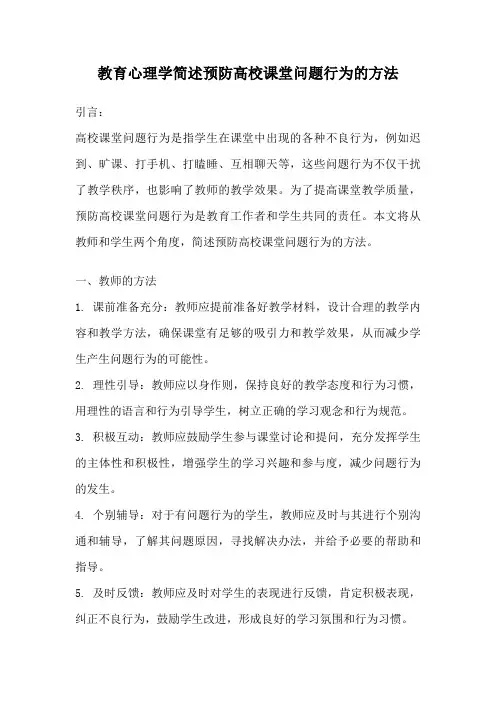 教育心理学简述预防高校课堂问题行为的方法

引言：

高校课堂问题行为是指学生在课堂中出现的各种不良行为，例如迟到、旷课、打手机、打瞌睡、互相聊天等，这些问题行为不仅干扰了教学秩序，也影响了教师的教学效果。为了提高课堂教学质量，预防高校课堂问题行为是教育工作者和学生共同的责任。本文将从教师和学生两个角度，简述预防高校课堂问题行为的方法。

一、教师的方法

1. 课前准备充分：教师应提前准备好教学材料，设计合理的教学内容和教学方法，确保课堂有足够的吸引力和教学效果，从而减少学生产生问题行为的可能性。

2. 理性引导：教师应以身作则，保持良好的教学态度和行为习惯，用理性的语言和行为引导学生，树立正确的学习观念和行为规范。

3. 积极互动：教师应鼓励学生参与课堂讨论和提问，充分发挥学生的主体性和积极性，增强学生的学习兴趣和参与度，减少问题行为的发生。

4. 个别辅导：对于有问题行为的学生，教师应及时与其进行个别沟通和辅导，了解其问题原因，寻找解决办法，并给予必要的帮助和指导。

5. 及时反馈：教师应及时对学生的表现进行反馈，肯定积极表现，纠正不良行为，鼓励学生改进，形成良好的学习氛围和行为习惯。